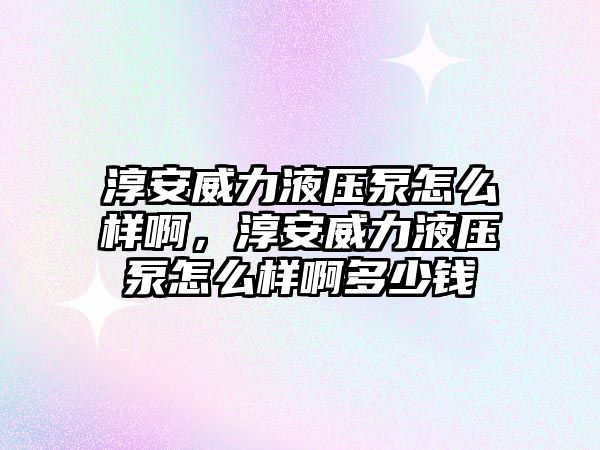 淳安威力液压泵怎么样啊，淳安威力液压泵怎么样啊多少钱